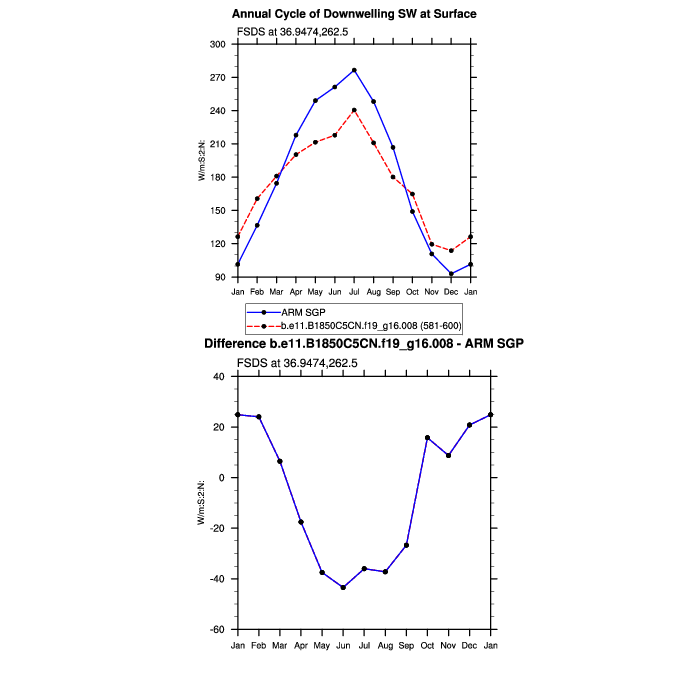 Annual Cycle of Downwelling SW at Surface

FSDS at 36.9474,262.5

W/m:S:2:N:

300
270
240
210
180
150
120
90

Jan Feb Mar Apr May Jun Jul Aug Sep Oct Nov Dec Jan

ARM SGP
b.e11.B1850C5CN.f19_g16.008 (581-600)

Difference b.e11.B1850C5CN.f19_g16.008 - ARM SGP

FSDS at 36.9474,262.5

W/m:S:2:N:

40
20
0
-20
-40
-60

Jan Feb Mar Apr May Jun Jul Aug Sep Oct Nov Dec Jan